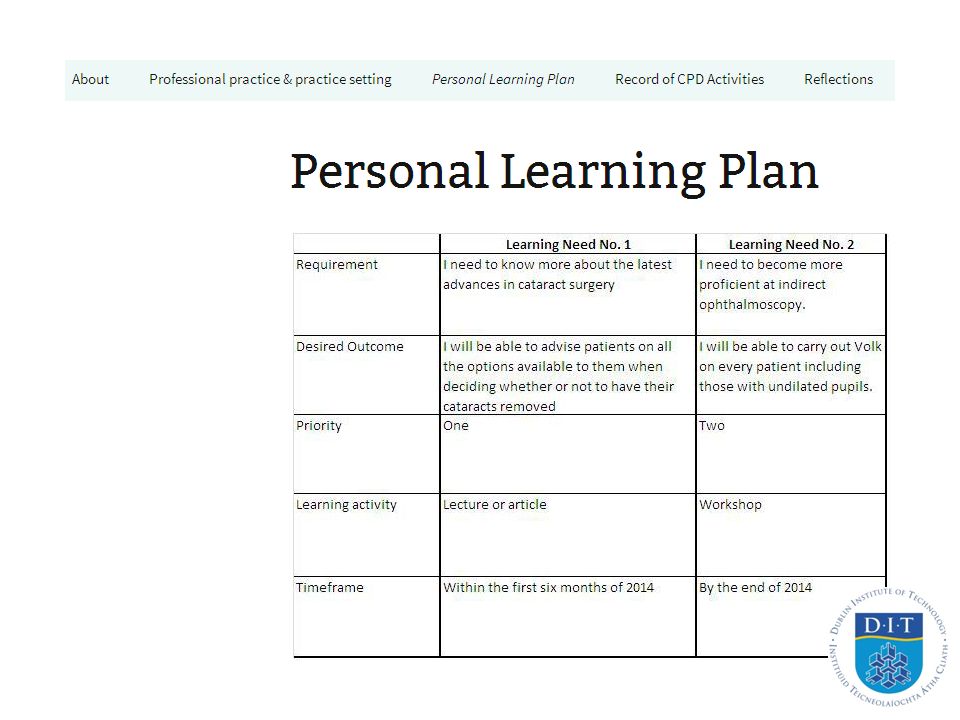 About   Professional practice & practice setting   Personal Learning Plan   Record of CPD Activities   Reflections

Personal Learning Plan

| | Learning Need No. 1 | Learning Need No. 2 |
|---|---|---|
| Requirement | I need to know more about the latest advances in cataract surgery | I need to become more proficient at indirect ophthalmoscopy. |
| Desired Outcome | I will be able to advise patients on all the options available to them when deciding whether or not to have their cataracts removed | I will be able to carry out Volk on every patient including those with undilated pupils. |
| Priority | One | Two |
| Learning activity | Lecture or article | Workshop |
| Timeframe | Within the first six months of 2014 | By the end of 2014 |

DUBLIN INSTITUTE OF TECHNOLOGY
D·I·T
INSTITIÚID TEICNEOLAÍOCHTA ÁTHA CLIATH